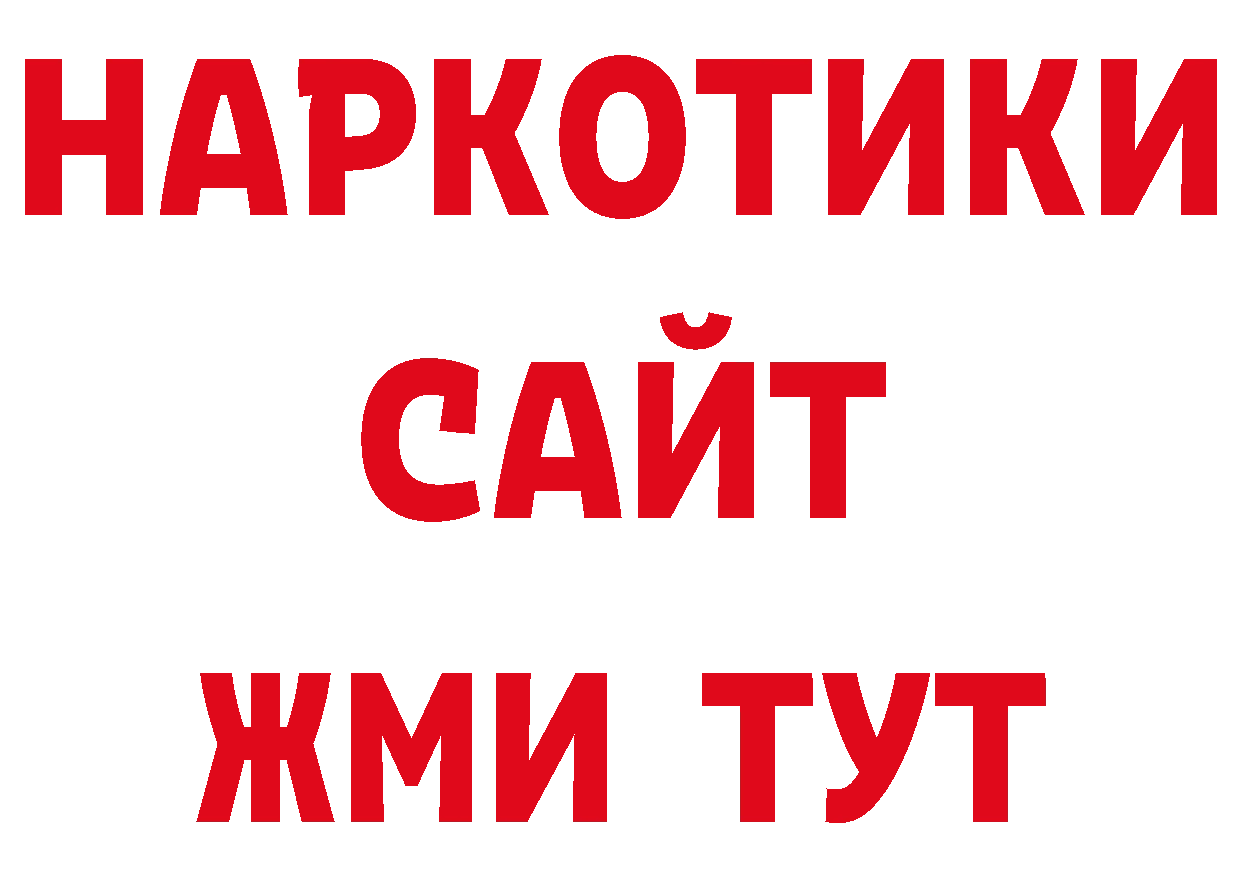 НАРКОТИКИ
САЙТ
ЖМИ ТУТ